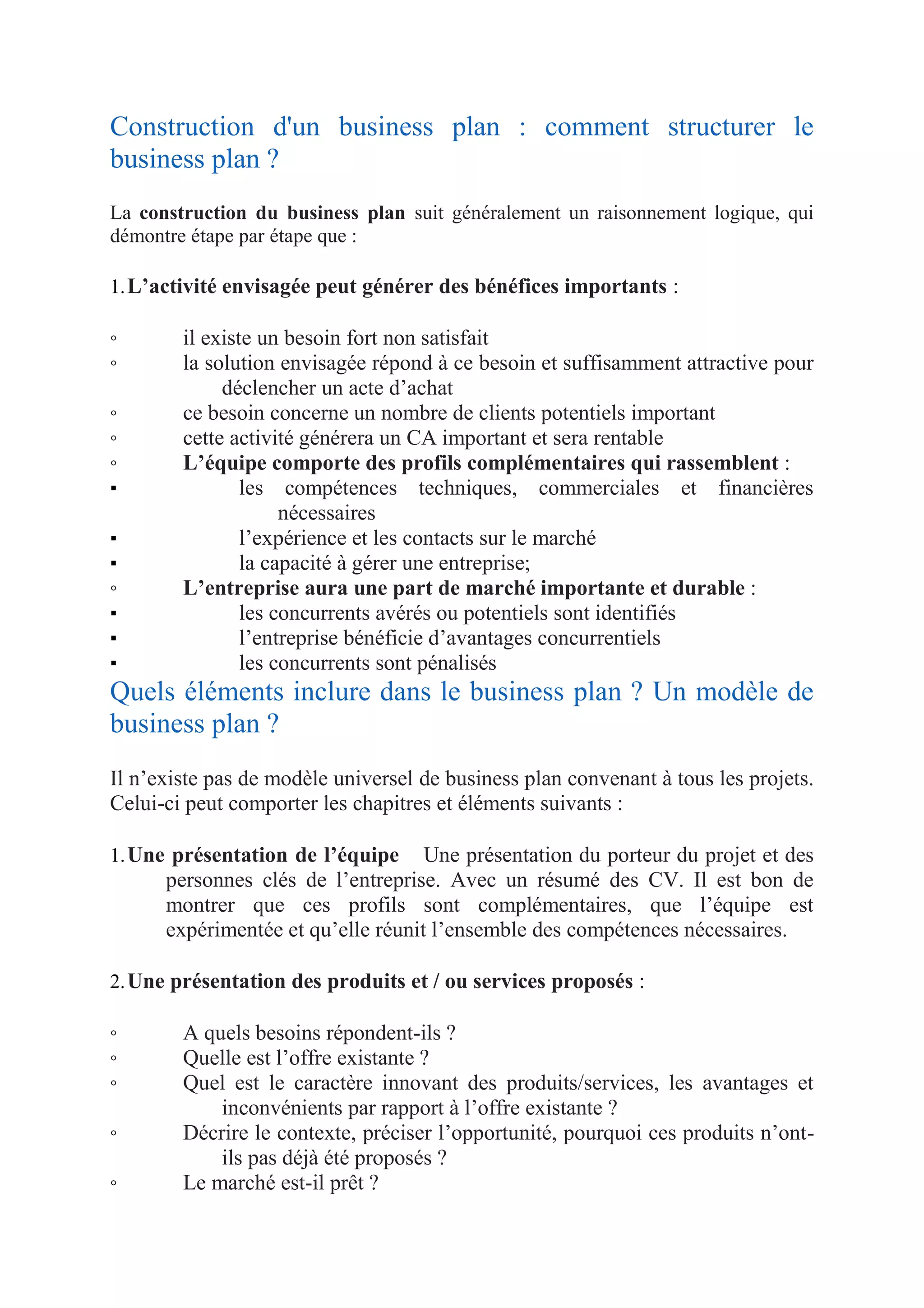 Construction d'un business plan : comment structurer le business plan ?

La construction du business plan suit généralement un raisonnement logique, qui démontre étape par étape que :

1. L’activité envisagée peut générer des bénéfices importants :

◦ il existe un besoin fort non satisfait
◦ la solution envisagée répond à ce besoin et suffisamment attractive pour déclencher un acte d’achat
◦ ce besoin concerne un nombre de clients potentiels important
◦ cette activité générera un CA important et sera rentable
◦ L’équipe comporte des profils complémentaires qui rassemblent :
▪ les compétences techniques, commerciales et financières nécessaires
▪ l’expérience et les contacts sur le marché
▪ la capacité à gérer une entreprise;
◦ L’entreprise aura une part de marché importante et durable :
▪ les concurrents avérés ou potentiels sont identifiés
▪ l’entreprise bénéficie d’avantages concurrentiels
▪ les concurrents sont pénalisés

Quels éléments inclure dans le business plan ? Un modèle de business plan ?

Il n’existe pas de modèle universel de business plan convenant à tous les projets. Celui-ci peut comporter les chapitres et éléments suivants :

1. Une présentation de l’équipe Une présentation du porteur du projet et des personnes clés de l’entreprise. Avec un résumé des CV. Il est bon de montrer que ces profils sont complémentaires, que l’équipe est expérimentée et qu’elle réunit l’ensemble des compétences nécessaires.

2. Une présentation des produits et / ou services proposés :

◦ A quels besoins répondent-ils ?
◦ Quelle est l’offre existante ?
◦ Quel est le caractère innovant des produits/services, les avantages et inconvénients par rapport à l’offre existante ?
◦ Décrire le contexte, préciser l’opportunité, pourquoi ces produits n’ont-ils pas déjà été proposés ?
◦ Le marché est-il prêt ?